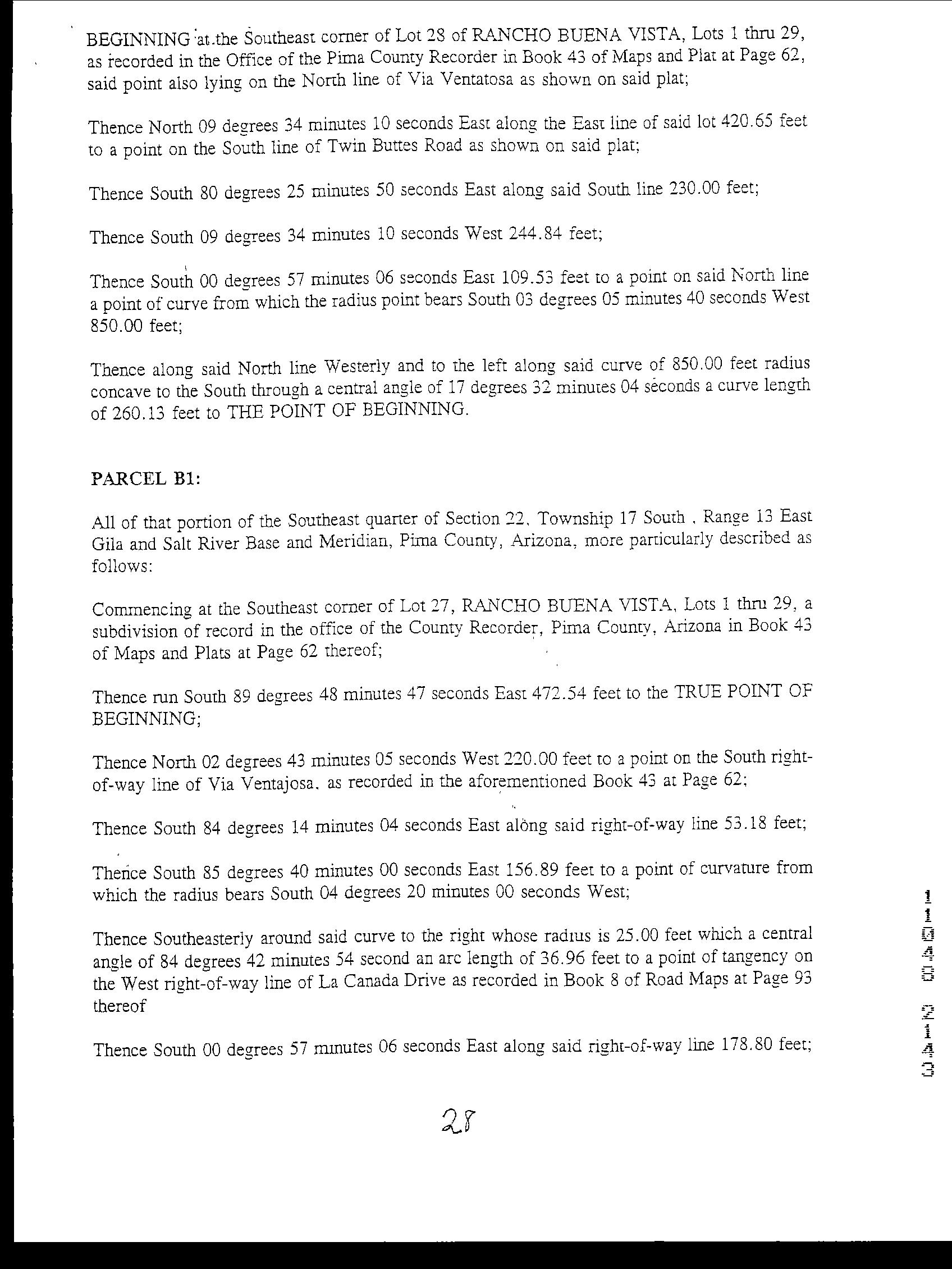 BEGINNING at the Southeast corner of Lot 28 of RANCHO BUENA VISTA, Lots 1 thru 29, as recorded in the Office of the Pima County Recorder in Book 43 of Maps and Plat at Page 62, said point also lying on the North line of Via Ventatosa as shown on said plat;

Thence North 09 degrees 34 minutes 10 seconds East along the East line of said lot 420.65 feet to a point on the South line of Twin Buttes Road as shown on said plat;

Thence South 80 degrees 25 minutes 50 seconds East along said South line 230.00 feet;

Thence South 09 degrees 34 minutes 10 seconds West 244.84 feet;

Thence South 00 degrees 57 minutes 06 seconds East 109.53 feet to a point on said North line a point of curve from which the radius point bears South 03 degrees 05 minutes 40 seconds West 850.00 feet;

Thence along said North line Westerly and to the left along said curve of 850.00 feet radius concave to the South through a central angle of 17 degrees 32 minutes 04 seconds a curve length of 260.13 feet to THE POINT OF BEGINNING.

PARCEL B1:

All of that portion of the Southeast quarter of Section 22, Township 17 South , Range 13 East Gila and Salt River Base and Meridian, Pima County, Arizona, more particularly described as follows:

Commencing at the Southeast corner of Lot 27, RANCHO BUENA VISTA, Lots 1 thru 29, a subdivision of record in the office of the County Recorder, Pima County, Arizona in Book 43 of Maps and Plats at Page 62 thereof;

Thence run South 89 degrees 48 minutes 47 seconds East 472.54 feet to the TRUE POINT OF BEGINNING;

Thence North 02 degrees 43 minutes 05 seconds West 220.00 feet to a point on the South right-of-way line of Via Ventajosa, as recorded in the aforementioned Book 43 at Page 62;

Thence South 84 degrees 14 minutes 04 seconds East along said right-of-way line 53.18 feet;

Thence South 85 degrees 40 minutes 00 seconds East 156.89 feet to a point of curvature from which the radius bears South 04 degrees 20 minutes 00 seconds West;

Thence Southeasterly around said curve to the right whose radius is 25.00 feet which a central angle of 84 degrees 42 minutes 54 second an arc length of 36.96 feet to a point of tangency on the West right-of-way line of La Canada Drive as recorded in Book 8 of Road Maps at Page 93 thereof

Thence South 00 degrees 57 minutes 06 seconds East along said right-of-way line 178.80 feet;

11040 2143

28